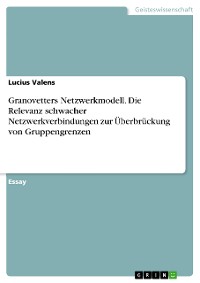 Geisteswissenschaft

Lucius Valens

Granovetters Netzwerkmodell. Die Relevanz schwacher Netzwerkverbindungen zur Überbrückung von Gruppengrenzen

Essay

GRIN